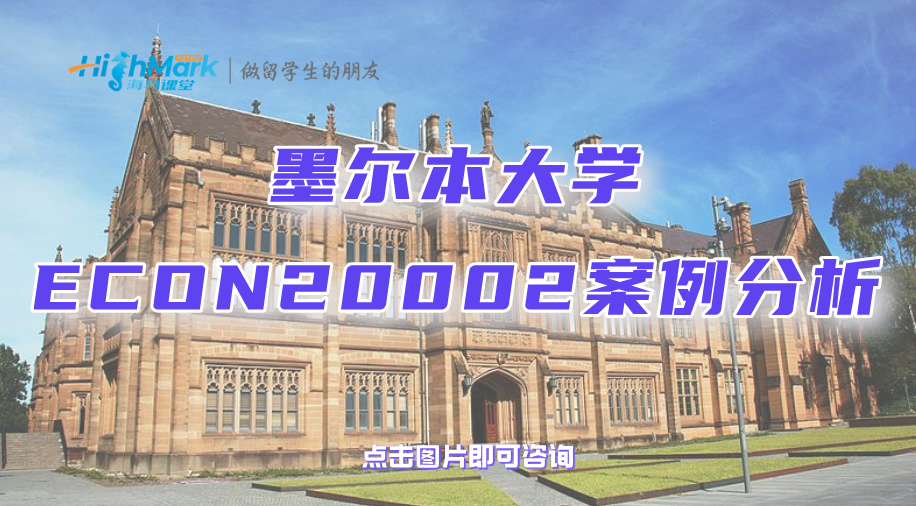 HighMark 海马课堂 | 做留学生的朋友

墨尔本大学
ECON20002案例分析

点击图片即可咨询